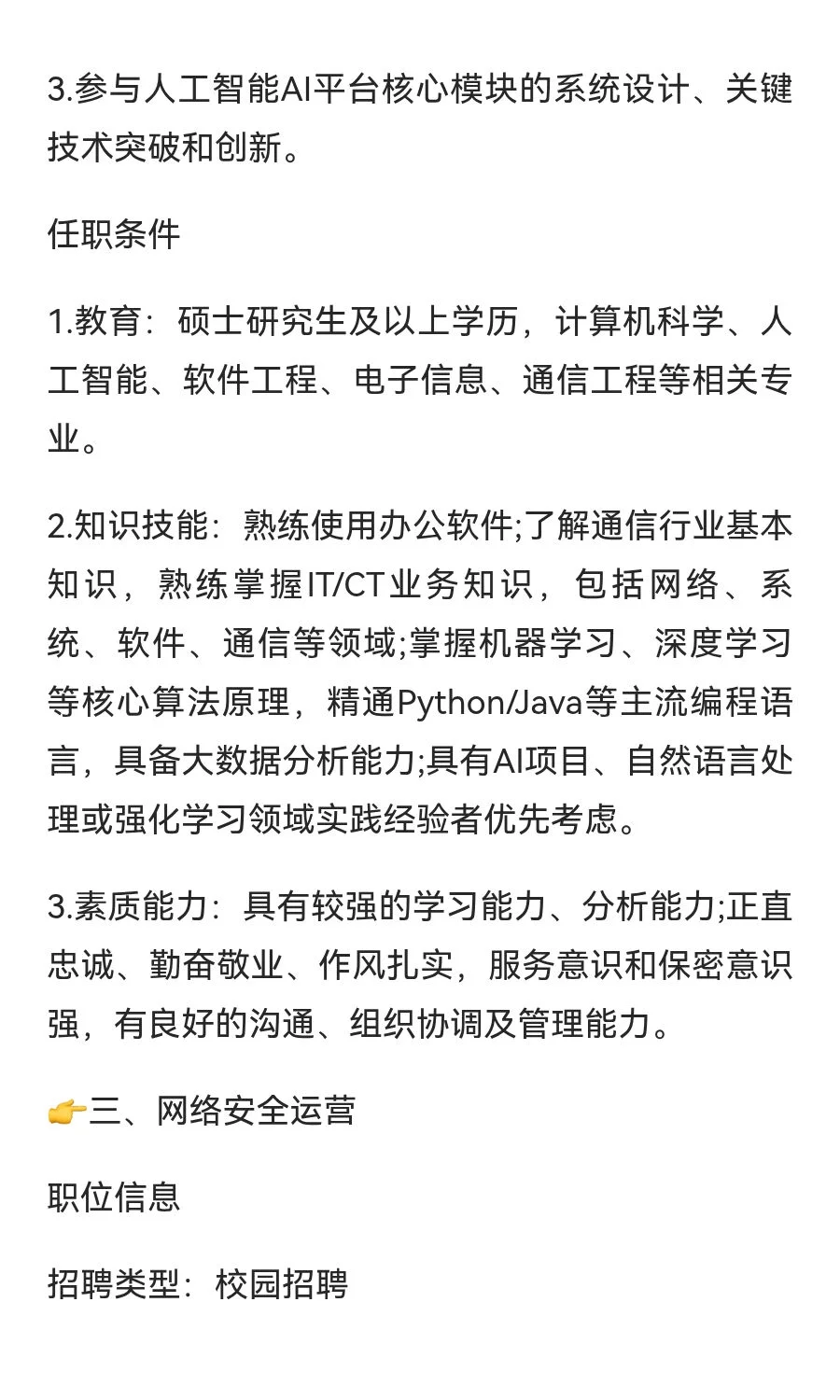 3.参与人工智能AI平台核心模块的系统设计、关键技术突破和创新。

任职条件

1.教育：硕士研究生及以上学历，计算机科学、人工智能、软件工程、电子信息、通信工程等相关专业。

2.知识技能：熟练使用办公软件;了解通信行业基本知识，熟练掌握IT/CT业务知识，包括网络、系统、软件、通信等领域;掌握机器学习、深度学习等核心算法原理，精通Python/Java等主流编程语言，具备大数据分析能力;具有AI项目、自然语言处理或强化学习领域实践经验者优先考虑。

3.素质能力：具有较强的学习能力、分析能力;正直忠诚、勤奋敬业、作风扎实，服务意识和保密意识强，有良好的沟通、组织协调及管理能力。

👉三、网络安全运营

职位信息

招聘类型：校园招聘